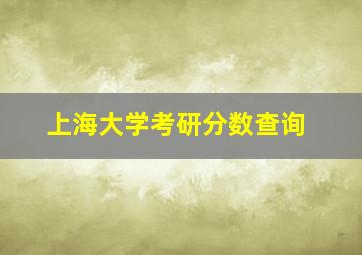 上海大学考研分数查询